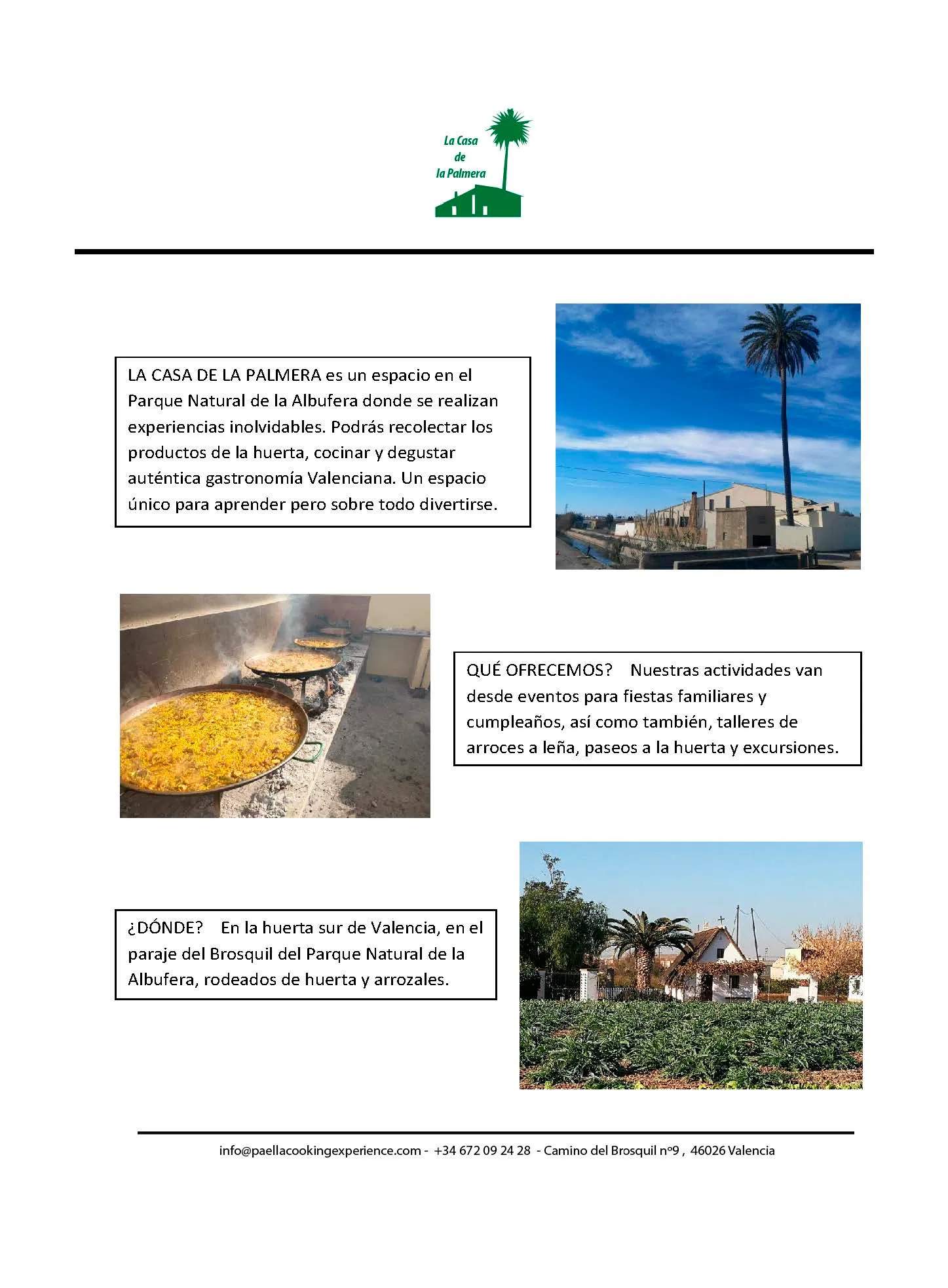 La Casa de la Palmera

LA CASA DE LA PALMERA es un espacio en el Parque Natural de la Albufera donde se realizan experiencias inolvidables. Podrás recolectar los productos de la huerta, cocinar y degustar auténtica gastronomía Valenciana. Un espacio único para aprender pero sobre todo divertirse.

QUÉ OFRECEMOS? Nuestras actividades van desde eventos para fiestas familiares y cumpleaños, así como también, talleres de arroces a leña, paseos a la huerta y excursiones.

¿DÓNDE? En la huerta sur de Valencia, en el paraje del Brosquil del Parque Natural de la Albufera, rodeados de huerta y arrozales.

info@paellacookingexperience.com - +34 672 09 24 28 - Camino del Brosquil nº9 , 46026 Valencia